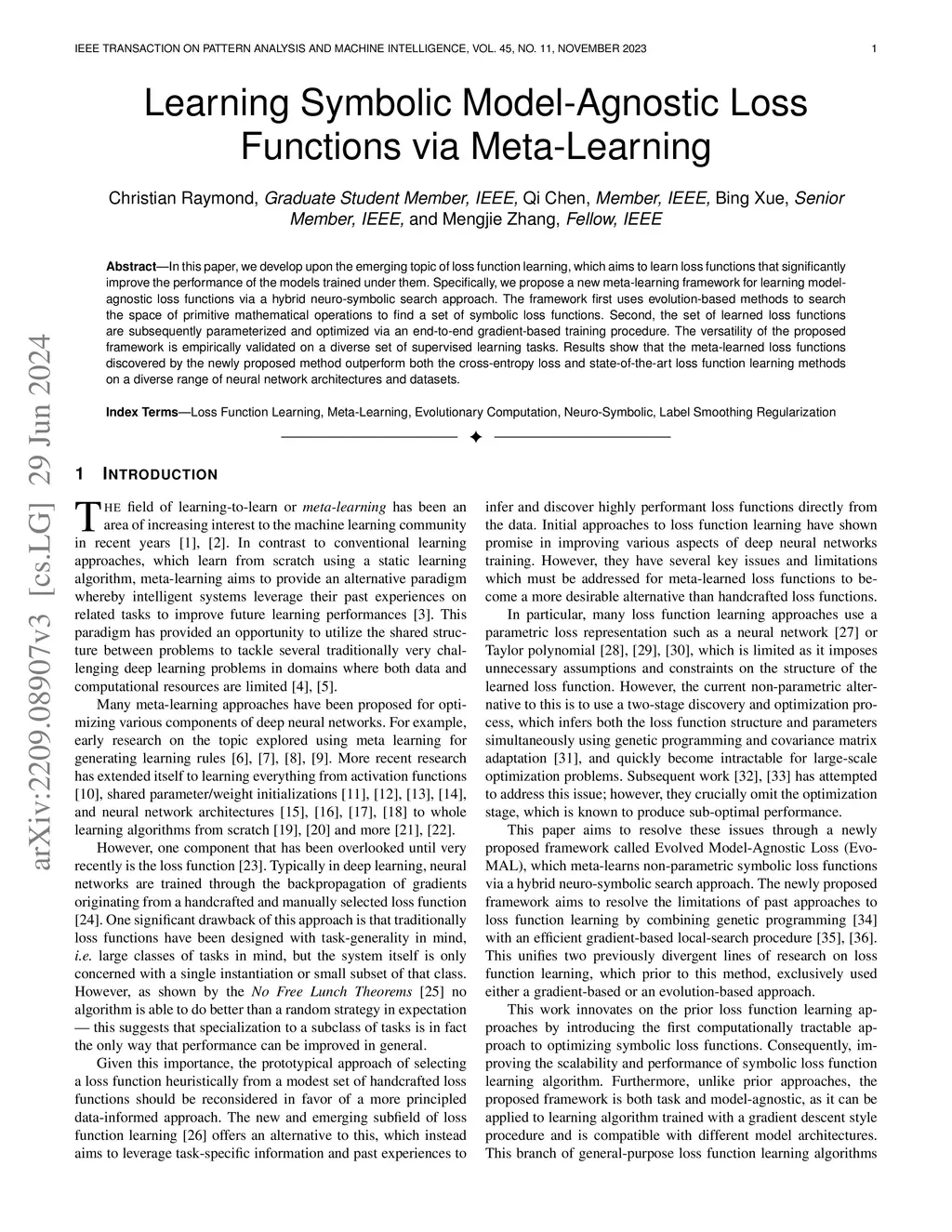 IEEE TRANSACTION ON PATTERN ANALYSIS AND MACHINE INTELLIGENCE, VOL. 45, NO. 11, NOVEMBER 2023 1

Learning Symbolic Model-Agnostic Loss Functions via Meta-Learning

Christian Raymond, Graduate Student Member, IEEE, Qi Chen, Member, IEEE, Bing Xue, Senior Member, IEEE, and Mengjie Zhang, Fellow, IEEE

Abstract—In this paper, we develop upon the emerging topic of loss function learning, which aims to learn loss functions that significantly improve the performance of the models trained under them. Specifically, we propose a new meta-learning framework for learning model-agnostic loss functions via a hybrid neuro-symbolic search approach. The framework first uses evolution-based methods to search the space of primitive mathematical operations to find a set of symbolic loss functions. Second, the set of learned loss functions are subsequently parameterized and optimized via an end-to-end gradient-based training procedure. The versatility of the proposed framework is empirically validated on a diverse set of supervised learning tasks. Results show that the meta-learned loss functions discovered by the newly proposed method outperform both the cross-entropy loss and state-of-the-art loss function learning methods on a diverse range of neural network architectures and datasets.

Index Terms—Loss Function Learning, Meta-Learning, Evolutionary Computation, Neuro-Symbolic, Label Smoothing Regularization

arXiv:2209.08907v3 [cs.LG] 29 Jun 2024

1 INTRODUCTION

THE field of learning-to-learn or meta-learning has been an area of increasing interest to the machine learning community in recent years [1], [2]. In contrast to conventional learning approaches, which learn from scratch using a static learning algorithm, meta-learning aims to provide an alternative paradigm whereby intelligent systems leverage their past experiences on related tasks to improve future learning performances [3]. This paradigm has provided an opportunity to utilize the shared structure between problems to tackle several traditionally very challenging deep learning problems in domains where both data and computational resources are limited [4], [5].

Many meta-learning approaches have been proposed for optimizing various components of deep neural networks. For example, early research on the topic explored using meta learning for generating learning rules [6], [7], [8], [9]. More recent research has extended itself to learning everything from activation functions [10], shared parameter/weight initializations [11], [12], [13], [14], and neural network architectures [15], [16], [17], [18] to whole learning algorithms from scratch [19], [20] and more [21], [22].

However, one component that has been overlooked until very recently is the loss function [23]. Typically in deep learning, neural networks are trained through the backpropagation of gradients originating from a handcrafted and manually selected loss function [24]. One significant drawback of this approach is that traditionally loss functions have been designed with task-generality in mind, i.e. large classes of tasks in mind, but the system itself is only concerned with a single instantiation or small subset of that class. However, as shown by the No Free Lunch Theorems [25] no algorithm is able to do better than a random strategy in expectation — this suggests that specialization to a subclass of tasks is in fact the only way that performance can be improved in general.

Given this importance, the prototypical approach of selecting a loss function heuristically from a modest set of handcrafted loss functions should be reconsidered in favor of a more principled data-informed approach. The new and emerging subfield of loss function learning [26] offers an alternative to this, which instead aims to leverage task-specific information and past experiences to infer and discover highly performant loss functions directly from the data. Initial approaches to loss function learning have shown promise in improving various aspects of deep neural networks training. However, they have several key issues and limitations which must be addressed for meta-learned loss functions to become a more desirable alternative than handcrafted loss functions.

In particular, many loss function learning approaches use a parametric loss representation such as a neural network [27] or Taylor polynomial [28], [29], [30], which is limited as it imposes unnecessary assumptions and constraints on the structure of the learned loss function. However, the current non-parametric alternative to this is to use a two-stage discovery and optimization process, which infers both the loss function structure and parameters simultaneously using genetic programming and covariance matrix adaptation [31], and quickly become intractable for large-scale optimization problems. Subsequent work [32], [33] has attempted to address this issue; however, they crucially omit the optimization stage, which is known to produce sub-optimal performance.

This paper aims to resolve these issues through a newly proposed framework called Evolved Model-Agnostic Loss (EvoMAL), which meta-learns non-parametric symbolic loss functions via a hybrid neuro-symbolic search approach. The newly proposed framework aims to resolve the limitations of past approaches to loss function learning by combining genetic programming [34] with an efficient gradient-based local-search procedure [35], [36]. This unifies two previously divergent lines of research on loss function learning, which prior to this method, exclusively used either a gradient-based or an evolution-based approach.

This work innovates on the prior loss function learning approaches by introducing the first computationally tractable approach to optimizing symbolic loss functions. Consequently, improving the scalability and performance of symbolic loss function learning algorithm. Furthermore, unlike prior approaches, the proposed framework is both task and model-agnostic, as it can be applied to learning algorithm trained with a gradient descent style procedure and is compatible with different model architectures. This branch of general-purpose loss function learning algorithms